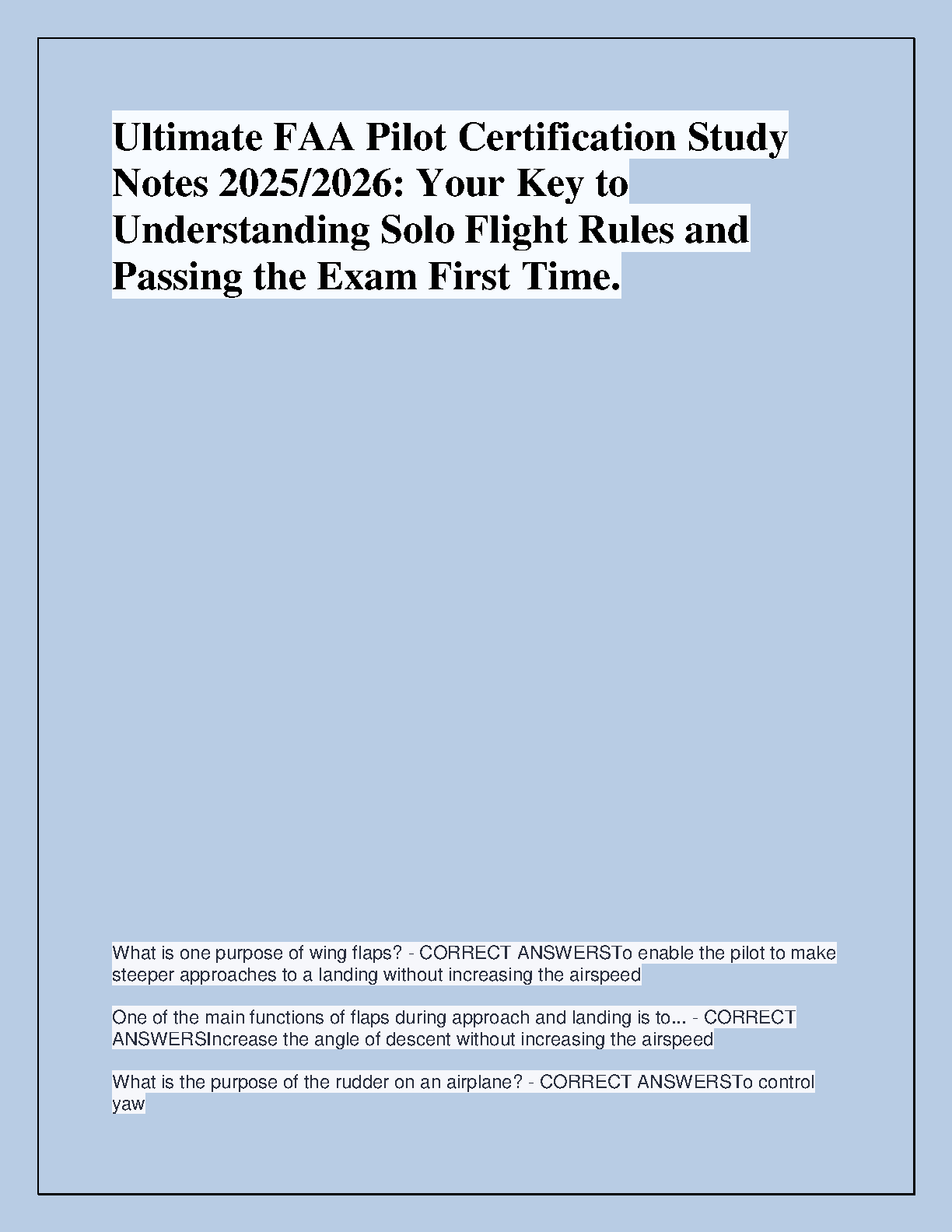 Ultimate FAA Pilot Certification Study Notes 2025/2026: Your Key to Understanding Solo Flight Rules and Passing the Exam First Time.

What is one purpose of wing flaps? - CORRECT ANSWERSTo enable the pilot to make steeper approaches to a landing without increasing the airspeed

One of the main functions of flaps during approach and landing is to... - CORRECT ANSWERSIncrease the angle of descent without increasing the airspeed

What is the purpose of the rudder on an airplane? - CORRECT ANSWERSTo control yaw